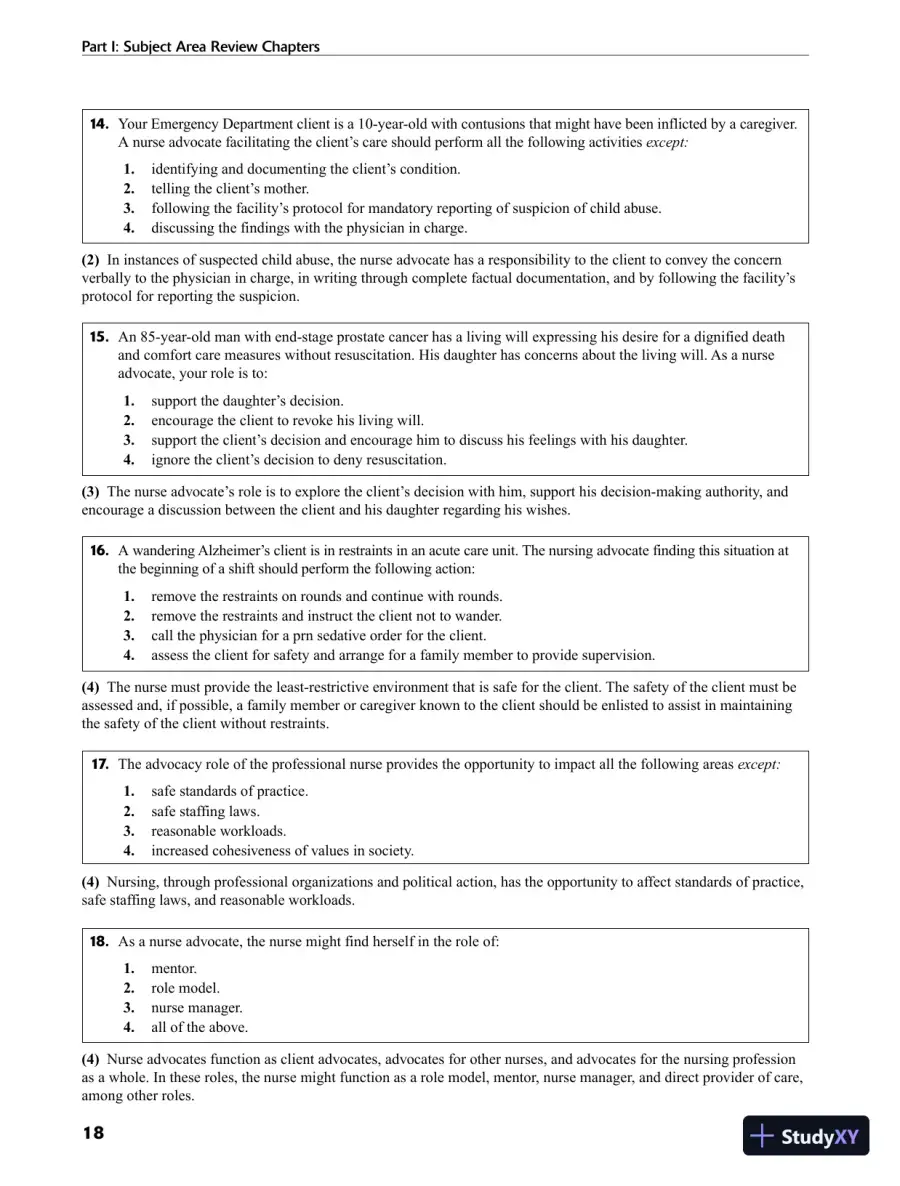 Part I: Subject Area Review Chapters

14. Your Emergency Department client is a 10-year-old with contusions that might have been inflicted by a caregiver. A nurse advocate facilitating the client's care should perform all the following activities except:

1. identifying and documenting the client's condition.
2. telling the client's mother.
3. following the facility's protocol for mandatory reporting of suspicion of child abuse.
4. discussing the findings with the physician in charge.

(2) In instances of suspected child abuse, the nurse advocate has a responsibility to the client to convey the concern verbally to the physician in charge, in writing through complete factual documentation, and by following the facility's protocol for reporting the suspicion.

15. An 85-year-old man with end-stage prostate cancer has a living will expressing his desire for a dignified death and comfort care measures without resuscitation. His daughter has concerns about the living will. As a nurse advocate, your role is to:

1. support the daughter's decision.
2. encourage the client to revoke his living will.
3. support the client's decision and encourage him to discuss his feelings with his daughter.
4. ignore the client's decision to deny resuscitation.

(3) The nurse advocate's role is to explore the client's decision with him, support his decision-making authority, and encourage a discussion between the client and his daughter regarding his wishes.

16. A wandering Alzheimer's client is in restraints in an acute care unit. The nursing advocate finding this situation at the beginning of a shift should perform the following action:

1. remove the restraints on rounds and continue with rounds.
2. remove the restraints and instruct the client not to wander.
3. call the physician for a prn sedative order for the client.
4. assess the client for safety and arrange for a family member to provide supervision.

(4) The nurse must provide the least-restrictive environment that is safe for the client. The safety of the client must be assessed and, if possible, a family member or caregiver known to the client should be enlisted to assist in maintaining the safety of the client without restraints.

17. The advocacy role of the professional nurse provides the opportunity to impact all the following areas except:

1. safe standards of practice.
2. safe staffing laws.
3. reasonable workloads.
4. increased cohesiveness of values in society.

(4) Nursing, through professional organizations and political action, has the opportunity to affect standards of practice, safe staffing laws, and reasonable workloads.

18. As a nurse advocate, the nurse might find herself in the role of:

1. mentor.
2. role model.
3. nurse manager.
4. all of the above.

(4) Nurse advocates function as client advocates, advocates for other nurses, and advocates for the nursing profession as a whole. In these roles, the nurse might function as a role model, mentor, nurse manager, and direct provider of care, among other roles.

18

StudyXY